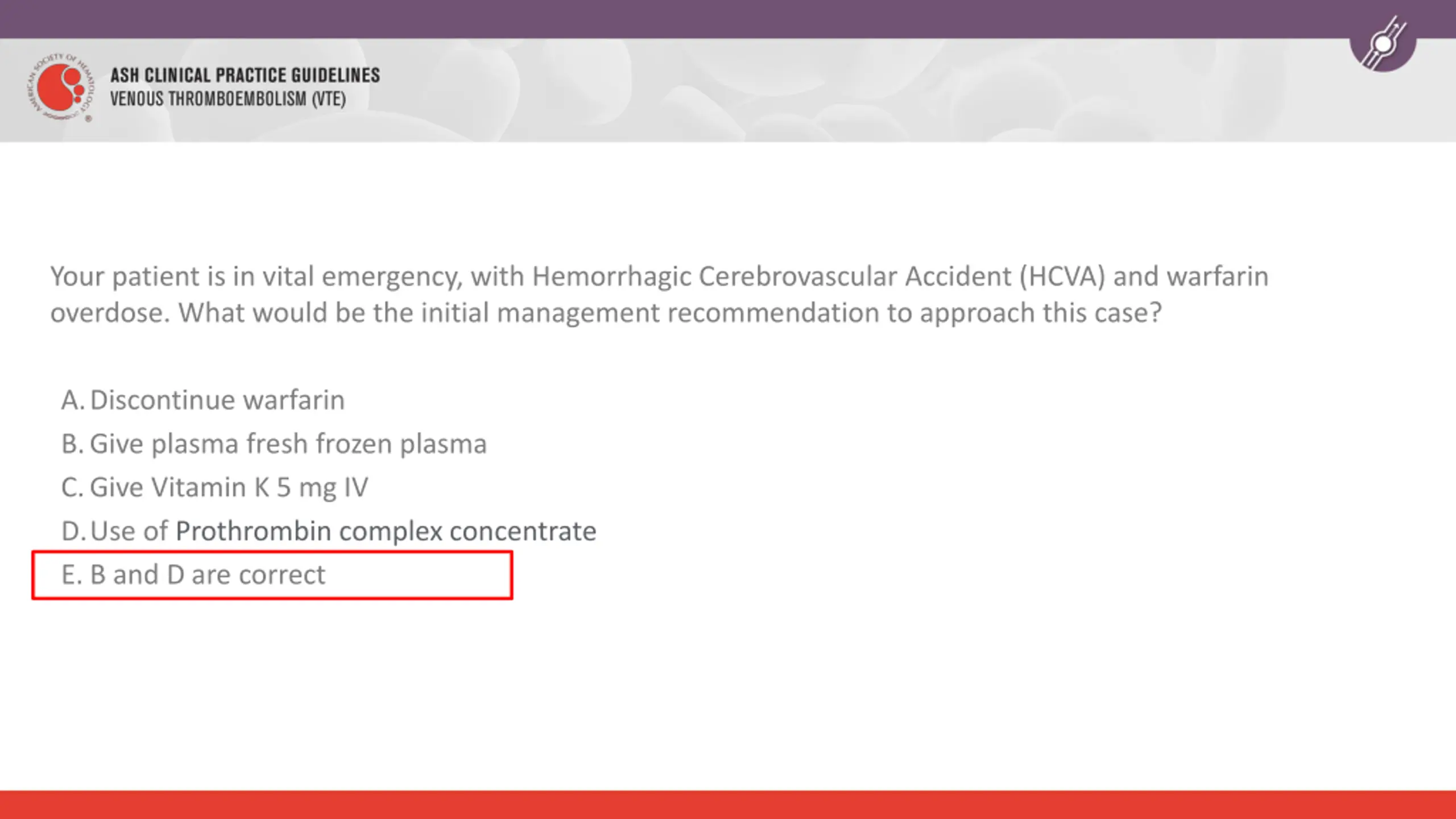 AMERICAN SOCIETY OF HEMATOLOGY

ASH CLINICAL PRACTICE GUIDELINES
VENOUS THROMBOEMBOLISM (VTE)

Your patient is in vital emergency, with Hemorrhagic Cerebrovascular Accident (HCVA) and warfarin overdose. What would be the initial management recommendation to approach this case?

A. Discontinue warfarin
B. Give plasma fresh frozen plasma
C. Give Vitamin K 5 mg IV
D. Use of Prothrombin complex concentrate
E. B and D are correct